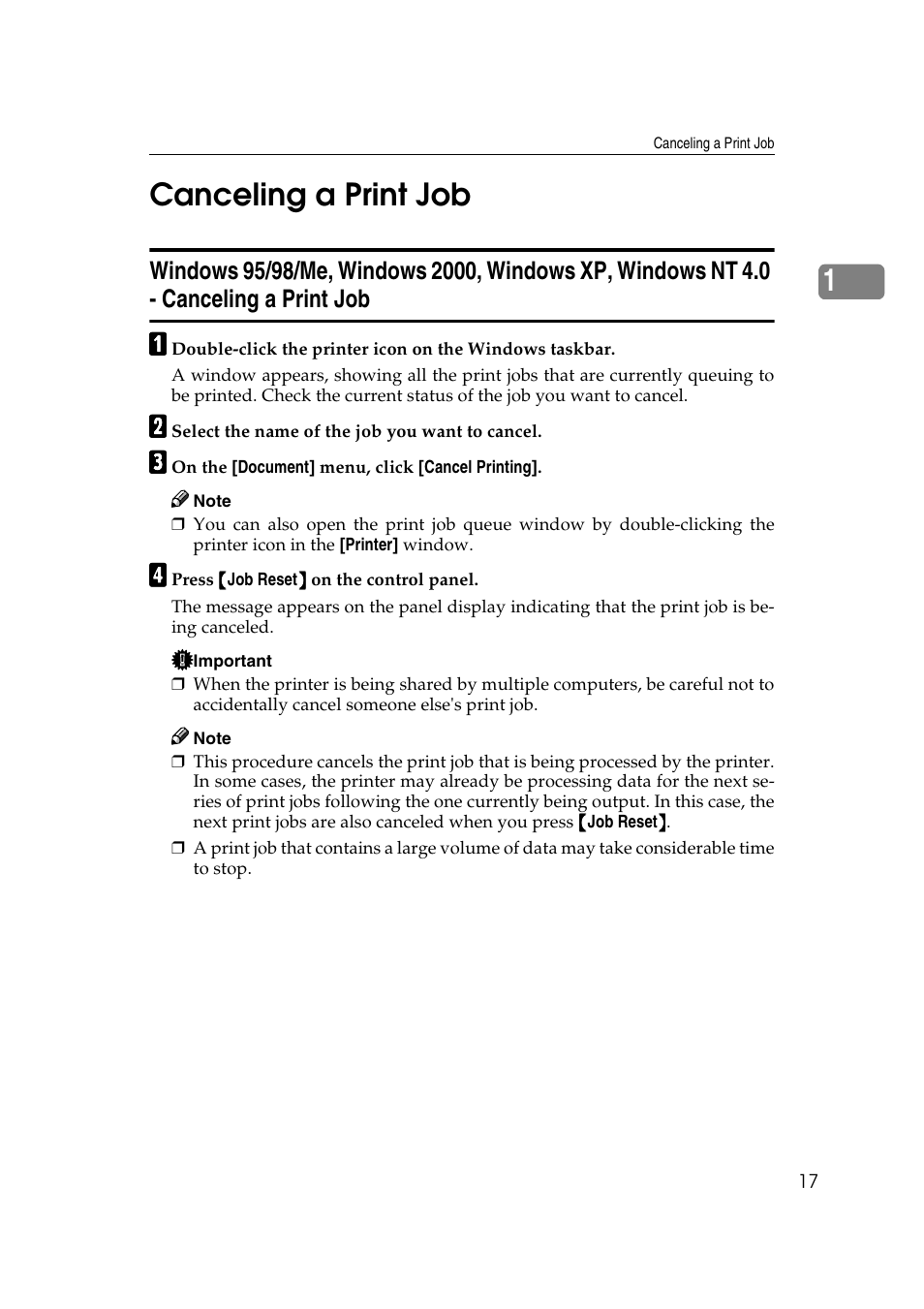 Canceling a Print Job

Canceling a Print Job

Windows 95/98/Me, Windows 2000, Windows XP, Windows NT 4.0 - Canceling a Print Job

1

1 Double-click the printer icon on the Windows taskbar.

A window appears, showing all the print jobs that are currently queuing to be printed. Check the current status of the job you want to cancel.

2 Select the name of the job you want to cancel.

3 On the [Document] menu, click [Cancel Printing].

Note

❒ You can also open the print job queue window by double-clicking the printer icon in the [Printer] window.

4 Press 【Job Reset】 on the control panel.

The message appears on the panel display indicating that the print job is being canceled.

Important

❒ When the printer is being shared by multiple computers, be careful not to accidentally cancel someone else's print job.

Note

❒ This procedure cancels the print job that is being processed by the printer. In some cases, the printer may already be processing data for the next series of print jobs following the one currently being output. In this case, the next print jobs are also canceled when you press 【Job Reset】.

❒ A print job that contains a large volume of data may take considerable time to stop.

17